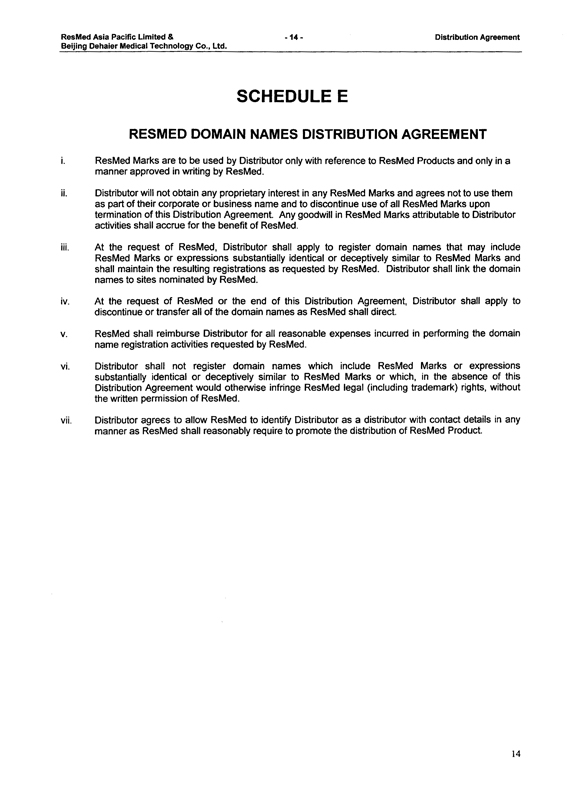 ResMed Asia Pacific Limited &
Beijing Dehaier Medical Technology Co., Ltd.

- 14 -

Distribution Agreement

SCHEDULE E

RESMED DOMAIN NAMES DISTRIBUTION AGREEMENT

i. ResMed Marks are to be used by Distributor only with reference to ResMed Products and only in a manner approved in writing by ResMed.

ii. Distributor will not obtain any proprietary interest in any ResMed Marks and agrees not to use them as part of their corporate or business name and to discontinue use of all ResMed Marks upon termination of this Distribution Agreement. Any goodwill in ResMed Marks attributable to Distributor activities shall accrue for the benefit of ResMed.

iii. At the request of ResMed, Distributor shall apply to register domain names that may include ResMed Marks or expressions substantially identical or deceptively similar to ResMed Marks and shall maintain the resulting registrations as requested by ResMed. Distributor shall link the domain names to sites nominated by ResMed.

iv. At the request of ResMed or the end of this Distribution Agreement, Distributor shall apply to discontinue or transfer all of the domain names as ResMed shall direct.

v. ResMed shall reimburse Distributor for all reasonable expenses incurred in performing the domain name registration activities requested by ResMed.

vi. Distributor shall not register domain names which include ResMed Marks or expressions substantially identical or deceptively similar to ResMed Marks or which, in the absence of this Distribution Agreement would otherwise infringe ResMed legal (including trademark) rights, without the written permission of ResMed.

vii. Distributor agrees to allow ResMed to identify Distributor as a distributor with contact details in any manner as ResMed shall reasonably require to promote the distribution of ResMed Product.

14